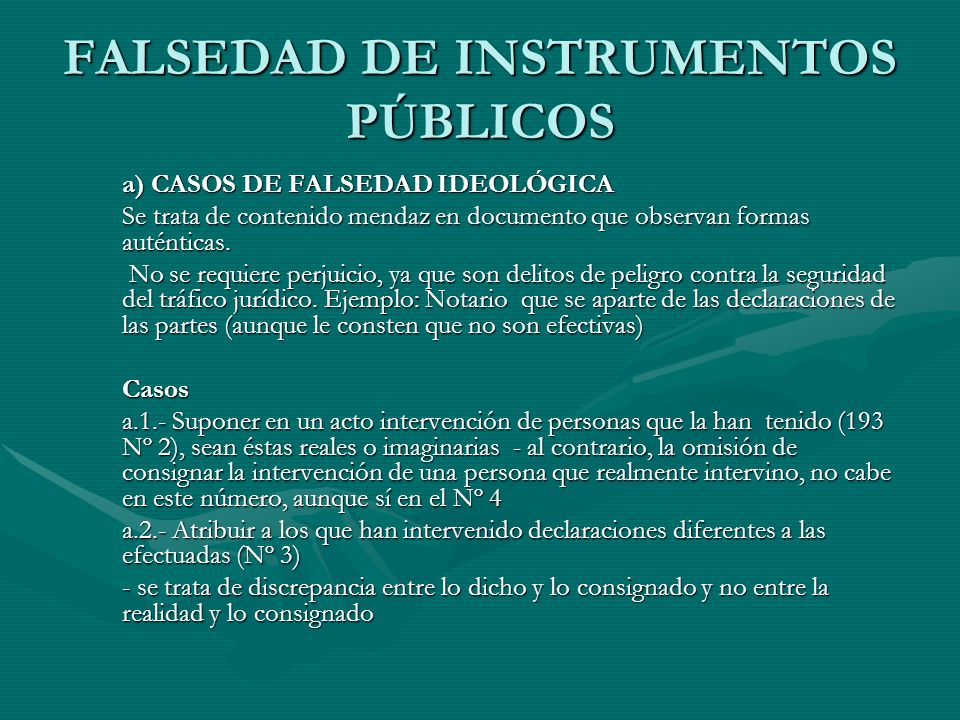 FALSEDAD DE INSTRUMENTOS PÚBLICOS

a) CASOS DE FALSEDAD IDEOLÓGICA

Se trata de contenido mendaz en documento que observan formas auténticas.

No se requiere perjuicio, ya que son delitos de peligro contra la seguridad del tráfico jurídico. Ejemplo: Notario que se aparte de las declaraciones de las partes (aunque le consten que no son efectivas)

Casos

a.1.- Suponer en un acto intervención de personas que la han tenido (193 Nº 2), sean éstas reales o imaginarias - al contrario, la omisión de consignar la intervención de una persona que realmente intervino, no cabe en este número, aunque sí en el Nº 4

a.2.- Atribuir a los que han intervenido declaraciones diferentes a las efectuadas (Nº 3)

- se trata de discrepancia entre lo dicho y lo consignado y no entre la realidad y lo consignado